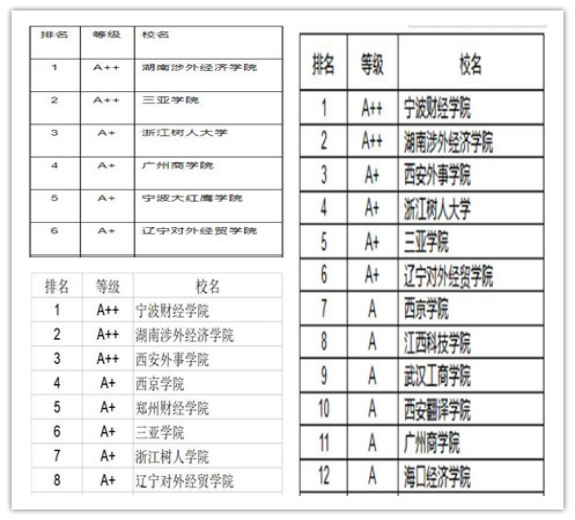 | 排名 | 等级 | 校名 |
|---|---|---|
| 1 | A++ | 湖南涉外经济学院 |
| 2 | A++ | 三亚学院 |
| 3 | A+ | 浙江树人大学 |
| 4 | A+ | 广州商学院 |
| 5 | A+ | 宁波大红鹰学院 |
| 6 | A+ | 辽宁对外经贸学院 |

| 排名 | 等级 | 校名 |
|---|---|---|
| 1 | A++ | 宁波财经学院 |
| 2 | A++ | 湖南涉外经济学院 |
| 3 | A++ | 西安外事学院 |
| 4 | A+ | 西京学院 |
| 5 | A+ | 郑州财经学院 |
| 6 | A+ | 三亚学院 |
| 7 | A+ | 浙江树人学院 |
| 8 | A+ | 辽宁对外经贸学院 |

| 排名 | 等级 | 校名 |
|---|---|---|
| 1 | A++ | 宁波财经学院 |
| 2 | A++ | 湖南涉外经济学院 |
| 3 | A+ | 西安外事学院 |
| 4 | A+ | 浙江树人大学 |
| 5 | A+ | 三亚学院 |
| 6 | A+ | 辽宁对外经贸学院 |
| 7 | A | 西京学院 |
| 8 | A | 江西科技学院 |
| 9 | A | 武汉工商学院 |
| 10 | A | 西安翻译学院 |
| 11 | A | 广州商学院 |
| 12 | A | 海口经济学院 |